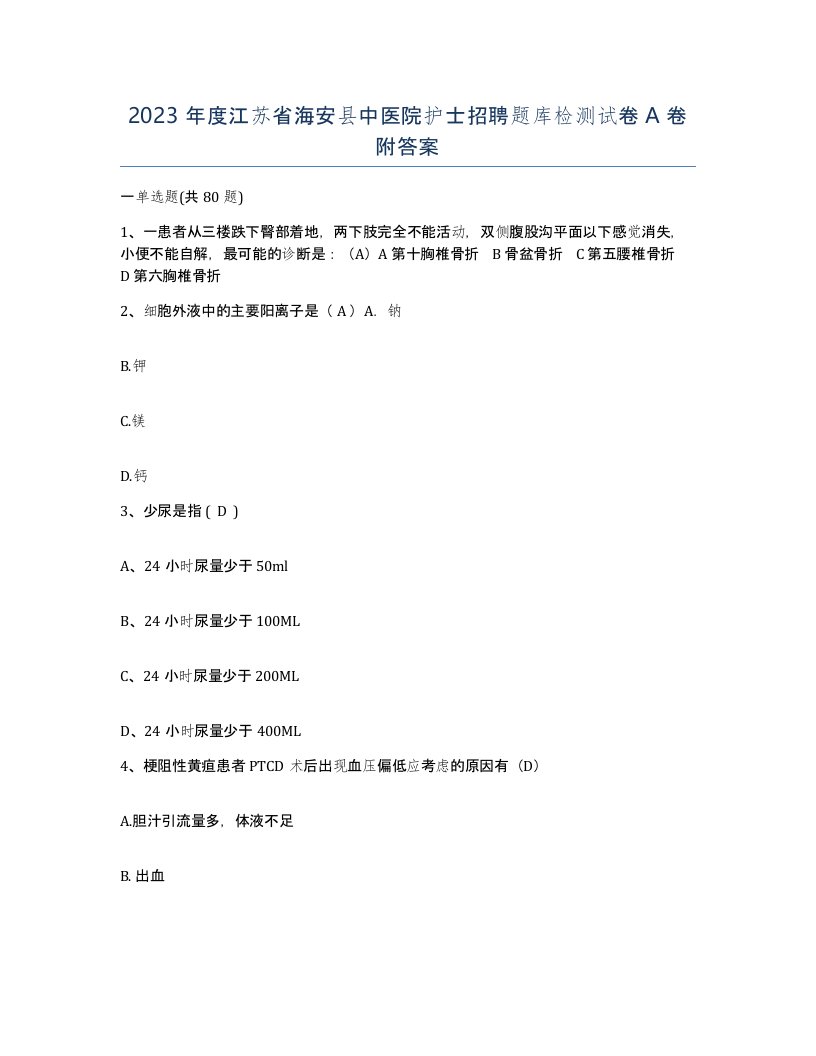 2023 年度江苏省海安县中医院护士招聘题库检测试卷 A 卷附答案

一单选题(共 80 题)

1、一患者从三楼跌下臀部着地，两下肢完全不能活动，双侧腹股沟平面以下感觉消失，小便不能自解，最可能的诊断是：（A）A 第十胸椎骨折　B 骨盆骨折　C 第五腰椎骨折　D 第六胸椎骨折

2、细胞外液中的主要阳离子是（ A ）A. 钠

B.钾

C.镁

D.钙

3、少尿是指 ( D )

A、24 小时尿量少于 50ml

B、24 小时尿量少于 100ML

C、24 小时尿量少于 200ML

D、24 小时尿量少于 400ML

4、梗阻性黄疸患者 PTCD 术后出现血压偏低应考虑的原因有（D）

A.胆汁引流量多，体液不足

B. 出血